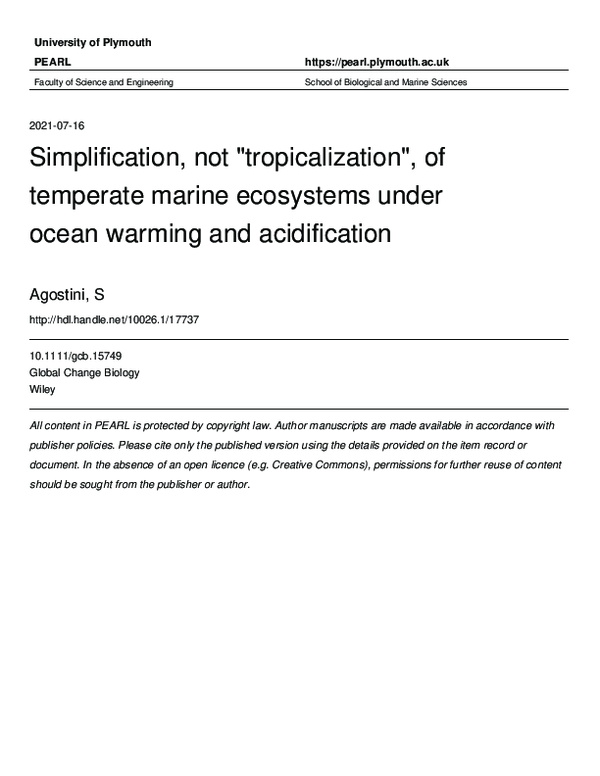 University of Plymouth

PEARL

https://pearl.plymouth.ac.uk

Faculty of Science and Engineering

School of Biological and Marine Sciences

2021-07-16

Simplification, not "tropicalization", of temperate marine ecosystems under ocean warming and acidification

Agostini, S

http://hdl.handle.net/10026.1/17737

10.1111/gcb.15749
Global Change Biology
Wiley

All content in PEARL is protected by copyright law. Author manuscripts are made available in accordance with publisher policies. Please cite only the published version using the details provided on the item record or document. In the absence of an open licence (e.g. Creative Commons), permissions for further reuse of content should be sought from the publisher or author.